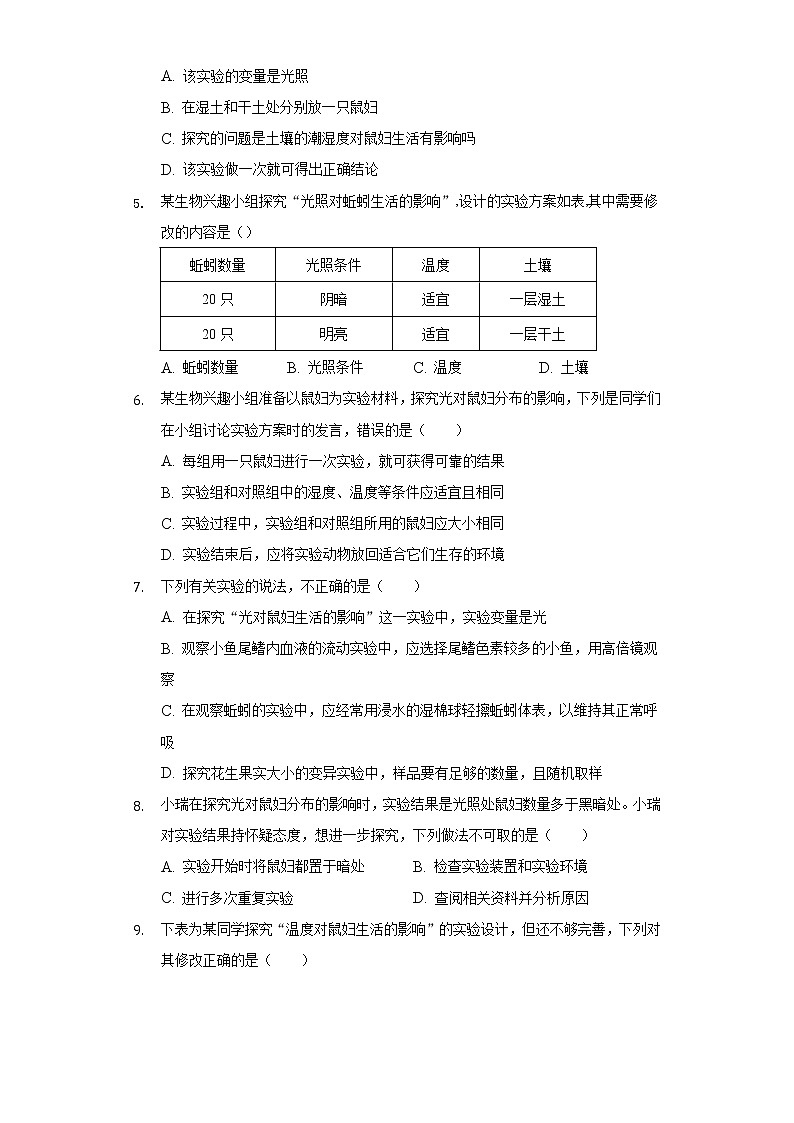 A. 该实验的变量是光照

B. 在湿土和干土处分别放一只鼠妇

C. 探究的问题是土壤的潮湿度对鼠妇生活有影响吗

D. 该实验做一次就可得出正确结论

5. 某生物兴趣小组探究“光照对蚯蚓生活的影响”,设计的实验方案如表,其中需要修改的内容是（）

| 蚯蚓数量 | 光照条件 | 温度 | 土壤 |
|---|---|---|---|
| 20 只 | 阴暗 | 适宜 | 一层湿土 |
| 20 只 | 明亮 | 适宜 | 一层干土 |

A. 蚯蚓数量　B. 光照条件　C. 温度　D. 土壤

6. 某生物兴趣小组准备以鼠妇为实验材料，探究光对鼠妇分布的影响，下列是同学们在小组讨论实验方案时的发言，错误的是（　）

A. 每组用一只鼠妇进行一次实验，就可获得可靠的结果

B. 实验组和对照组中的湿度、温度等条件应适宜且相同

C. 实验过程中，实验组和对照组所用的鼠妇应大小相同

D. 实验结束后，应将实验动物放回适合它们生存的环境

7. 下列有关实验的说法，不正确的是（　）

A. 在探究“光对鼠妇生活的影响”这一实验中，实验变量是光

B. 观察小鱼尾鳍内血液的流动实验中，应选择尾鳍色素较多的小鱼，用高倍镜观察

C. 在观察蚯蚓的实验中，应经常用浸水的湿棉球轻擦蚯蚓体表，以维持其正常呼吸

D. 探究花生果实大小的变异实验中，样品要有足够的数量，且随机取样

8. 小瑞在探究光对鼠妇分布的影响时，实验结果是光照处鼠妇数量多于黑暗处。小瑞对实验结果持怀疑态度，想进一步探究，下列做法不可取的是（　）

A. 实验开始时将鼠妇都置于暗处　B. 检查实验装置和实验环境

C. 进行多次重复实验　D. 查阅相关资料并分析原因

9. 下表为某同学探究“温度对鼠妇生活的影响”的实验设计，但还不够完善，下列对其修改正确的是（　）